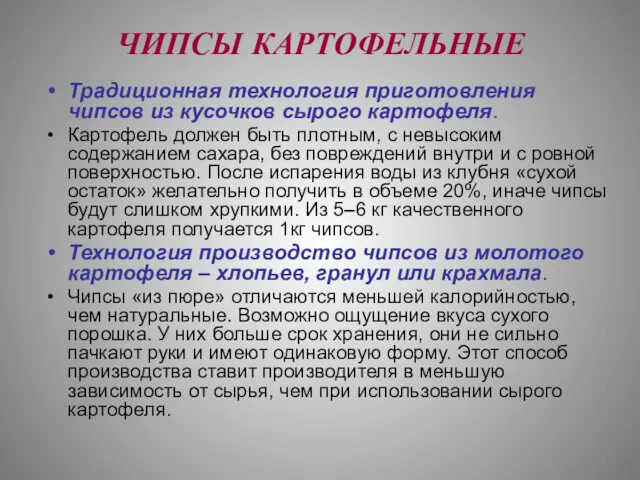 ЧИПСЫ КАРТОФЕЛЬНЫЕ

• Традиционная технология приготовления чипсов из кусочков сырого картофеля.

• Картофель должен быть плотным, с невысоким содержанием сахара, без повреждений внутри и с ровной поверхностью. После испарения воды из клубня «сухой остаток» желательно получить в объеме 20%, иначе чипсы будут слишком хрупкими. Из 5–6 кг качественного картофеля получается 1кг чипсов.

• Технология производство чипсов из молотого картофеля – хлопьев, гранул или крахмала.

• Чипсы «из пюре» отличаются меньшей калорийностью, чем натуральные. Возможно ощущение вкуса сухого порошка. У них больше срок хранения, они не сильно пачкают руки и имеют одинаковую форму. Этот способ производства ставит производителя в меньшую зависимость от сырья, чем при использовании сырого картофеля.